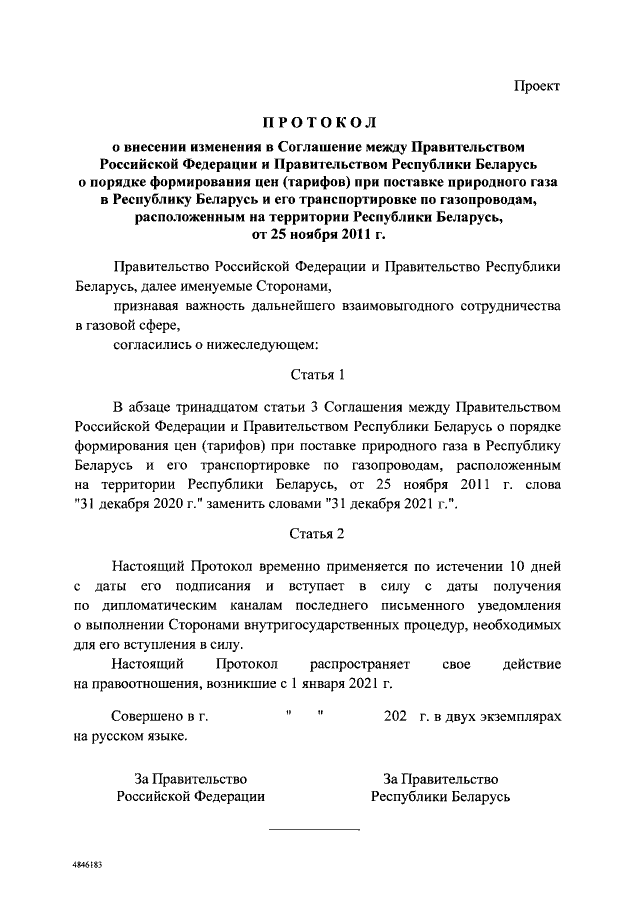 Проект

ПРОТОКОЛ

о внесении изменения в Соглашение между Правительством Российской Федерации и Правительством Республики Беларусь о порядке формирования цен (тарифов) при поставке природного газа в Республику Беларусь и его транспортировке по газопроводам, расположенным на территории Республики Беларусь, от 25 ноября 2011 г.

Правительство Российской Федерации и Правительство Республики Беларусь, далее именуемые Сторонами,

признавая важность дальнейшего взаимовыгодного сотрудничества в газовой сфере,

согласились о нижеследующем:

Статья 1

В абзаце тринадцатом статьи 3 Соглашения между Правительством Российской Федерации и Правительством Республики Беларусь о порядке формирования цен (тарифов) при поставке природного газа в Республику Беларусь и его транспортировке по газопроводам, расположенным на территории Республики Беларусь, от 25 ноября 2011 г. слова "31 декабря 2020 г." заменить словами "31 декабря 2021 г.".

Статья 2

Настоящий Протокол временно применяется по истечении 10 дней с даты его подписания и вступает в силу с даты получения по дипломатическим каналам последнего письменного уведомления о выполнении Сторонами внутригосударственных процедур, необходимых для его вступления в силу.

Настоящий Протокол распространяет свое действие на правоотношения, возникшие с 1 января 2021 г.

Совершено в г. " " 202 г. в двух экземплярах на русском языке.

За Правительство Российской Федерации

За Правительство Республики Беларусь

4846183